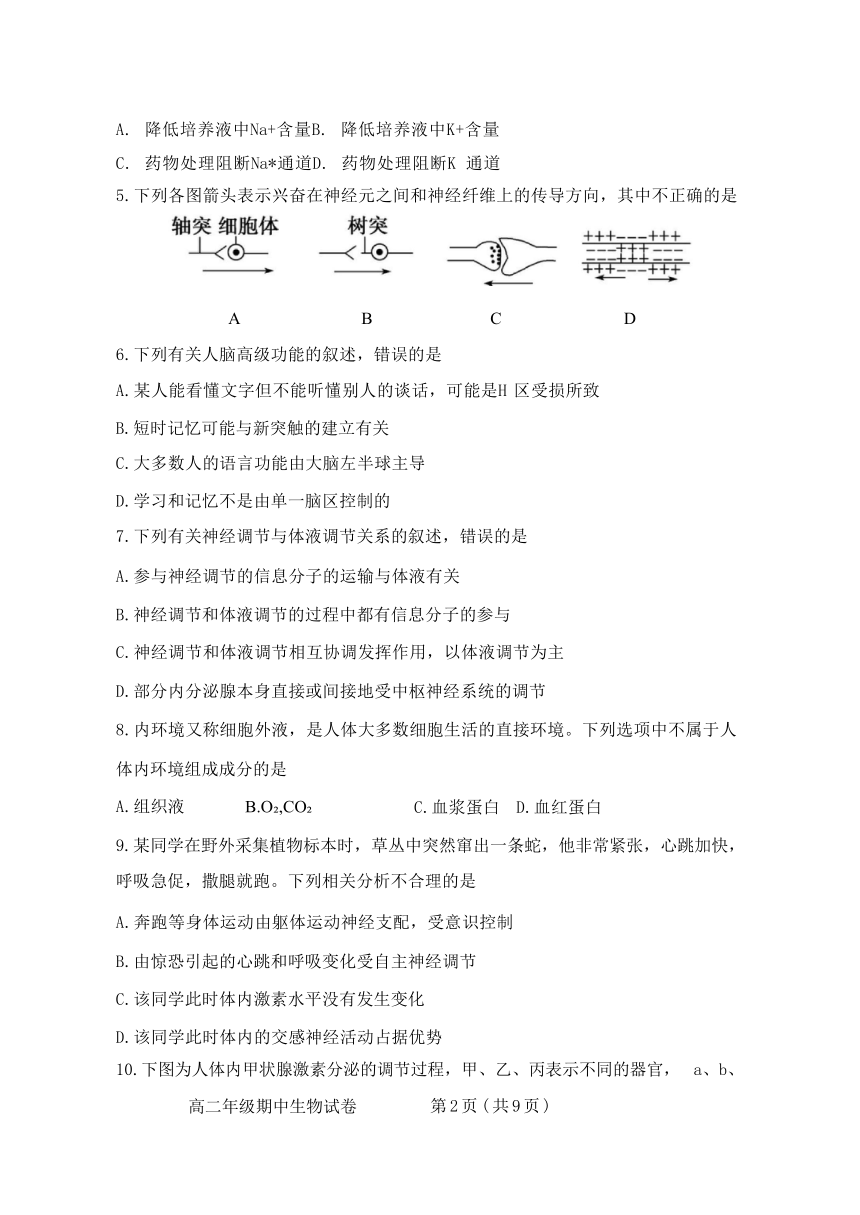 A. 降低培养液中Na+含量B. 降低培养液中K+含量

C. 药物处理阻断Na*通道D. 药物处理阻断K 通道

5.下列各图箭头表示兴奋在神经元之间和神经纤维上的传导方向，其中不正确的是

轴突 细胞体　　树突

+++---+++
---+++---
---+++---
+++---+++

A　　B　　C　　D

6.下列有关人脑高级功能的叙述，错误的是

A.某人能看懂文字但不能听懂别人的谈话，可能是H 区受损所致

B.短时记忆可能与新突触的建立有关

C.大多数人的语言功能由大脑左半球主导

D.学习和记忆不是由单一脑区控制的

7.下列有关神经调节与体液调节关系的叙述，错误的是

A.参与神经调节的信息分子的运输与体液有关

B.神经调节和体液调节的过程中都有信息分子的参与

C.神经调节和体液调节相互协调发挥作用，以体液调节为主

D.部分内分泌腺本身直接或间接地受中枢神经系统的调节

8.内环境又称细胞外液，是人体大多数细胞生活的直接环境。下列选项中不属于人体内环境组成成分的是

A.组织液　　B.$O_2$,$CO_2$　　C.血浆蛋白　D.血红蛋白

9.某同学在野外采集植物标本时，草丛中突然窜出一条蛇，他非常紧张，心跳加快，呼吸急促，撒腿就跑。下列相关分析不合理的是

A.奔跑等身体运动由躯体运动神经支配，受意识控制

B.由惊恐引起的心跳和呼吸变化受自主神经调节

C.该同学此时体内激素水平没有发生变化

D.该同学此时体内的交感神经活动占据优势

10.下图为人体内甲状腺激素分泌的调节过程，甲、乙、丙表示不同的器官，　a、b、

高二年级期中生物试卷　　第2页（共9页）